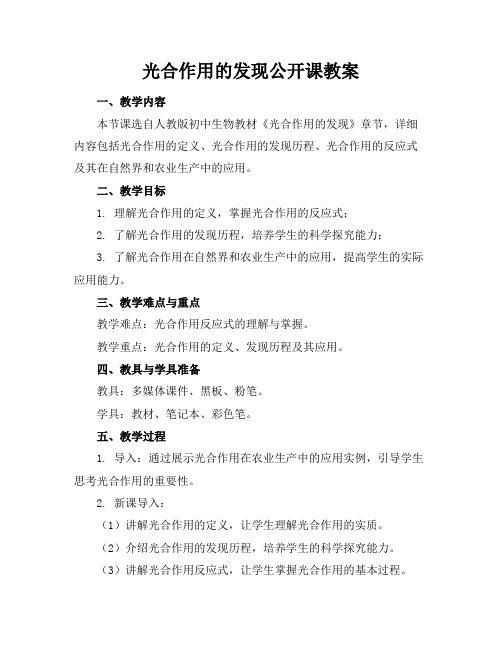 光合作用的发现公开课教案

一、教学内容

本节课选自人教版初中生物教材《光合作用的发现》章节，详细内容包括光合作用的定义、光合作用的发现历程、光合作用的反应式及其在自然界和农业生产中的应用。

二、教学目标

1. 理解光合作用的定义，掌握光合作用的反应式；

2. 了解光合作用的发现历程，培养学生的科学探究能力；

3. 了解光合作用在自然界和农业生产中的应用，提高学生的实际应用能力。

三、教学难点与重点

教学难点：光合作用反应式的理解与掌握。

教学重点：光合作用的定义、发现历程及其应用。

四、教具与学具准备

教具：多媒体课件、黑板、粉笔。

学具：教材、笔记本、彩色笔。

五、教学过程

1. 导入：通过展示光合作用在农业生产中的应用实例，引导学生思考光合作用的重要性。

2. 新课导入：

（1）讲解光合作用的定义，让学生理解光合作用的实质。

（2）介绍光合作用的发现历程，培养学生的科学探究能力。

（3）讲解光合作用反应式，让学生掌握光合作用的基本过程。